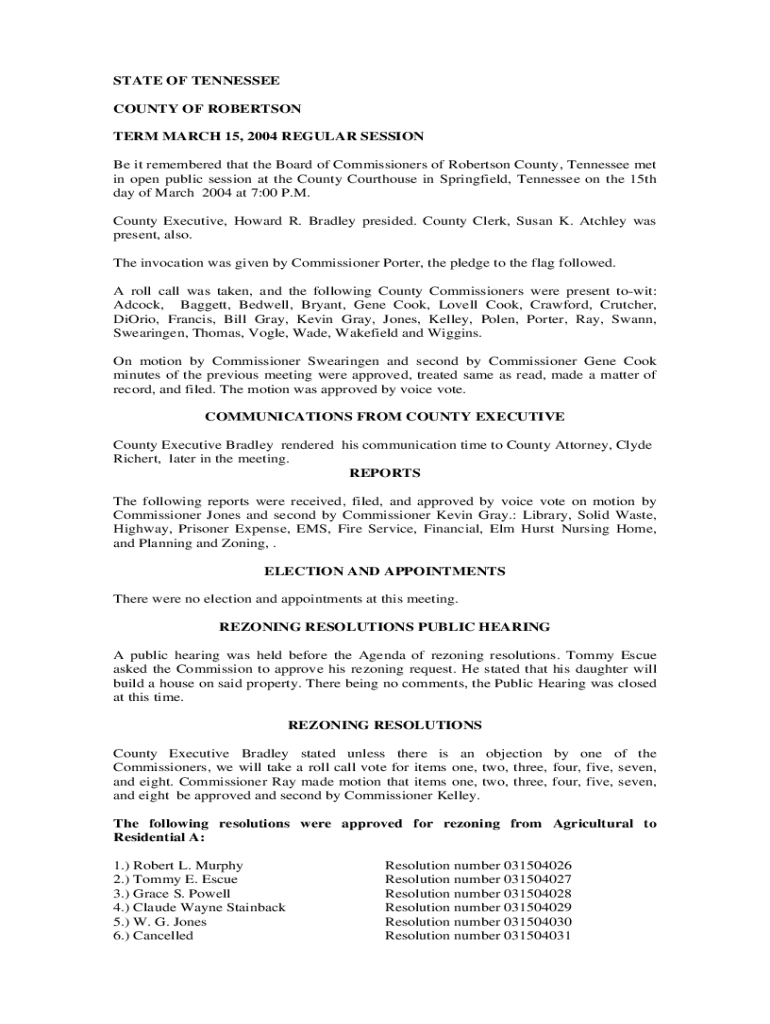 STATE OF TENNESSEE

COUNTY OF ROBERTSON

TERM MARCH 15, 2004 REGULAR SESSION

Be it remembered that the Board of Commissioners of Robertson County, Tennessee met in open public session at the County Courthouse in Springfield, Tennessee on the 15th day of March 2004 at 7:00 P.M.

County Executive, Howard R. Bradley presided. County Clerk, Susan K. Atchley was present, also.

The invocation was given by Commissioner Porter, the pledge to the flag followed.

A roll call was taken, and the following County Commissioners were present to-wit: Adcock, Baggett, Bedwell, Bryant, Gene Cook, Lovell Cook, Crawford, Crutcher, DiOrio, Francis, Bill Gray, Kevin Gray, Jones, Kelley, Polen, Porter, Ray, Swann, Swearingen, Thomas, Vogle, Wade, Wakefield and Wiggins.

On motion by Commissioner Swearingen and second by Commissioner Gene Cook minutes of the previous meeting were approved, treated same as read, made a matter of record, and filed. The motion was approved by voice vote.

COMMUNICATIONS FROM COUNTY EXECUTIVE

County Executive Bradley rendered his communication time to County Attorney, Clyde Richert, later in the meeting.

REPORTS

The following reports were received, filed, and approved by voice vote on motion by Commissioner Jones and second by Commissioner Kevin Gray.: Library, Solid Waste, Highway, Prisoner Expense, EMS, Fire Service, Financial, Elm Hurst Nursing Home, and Planning and Zoning, .

ELECTION AND APPOINTMENTS

There were no election and appointments at this meeting.

REZONING RESOLUTIONS PUBLIC HEARING

A public hearing was held before the Agenda of rezoning resolutions. Tommy Escue asked the Commission to approve his rezoning request. He stated that his daughter will build a house on said property. There being no comments, the Public Hearing was closed at this time.

REZONING RESOLUTIONS

County Executive Bradley stated unless there is an objection by one of the Commissioners, we will take a roll call vote for items one, two, three, four, five, seven, and eight. Commissioner Ray made motion that items one, two, three, four, five, seven, and eight be approved and second by Commissioner Kelley.

The following resolutions were approved for rezoning from Agricultural to Residential A:

1.) Robert L. Murphy Resolution number 031504026
2.) Tommy E. Escue Resolution number 031504027
3.) Grace S. Powell Resolution number 031504028
4.) Claude Wayne Stainback Resolution number 031504029
5.) W. G. Jones Resolution number 031504030
6.) Cancelled Resolution number 031504031